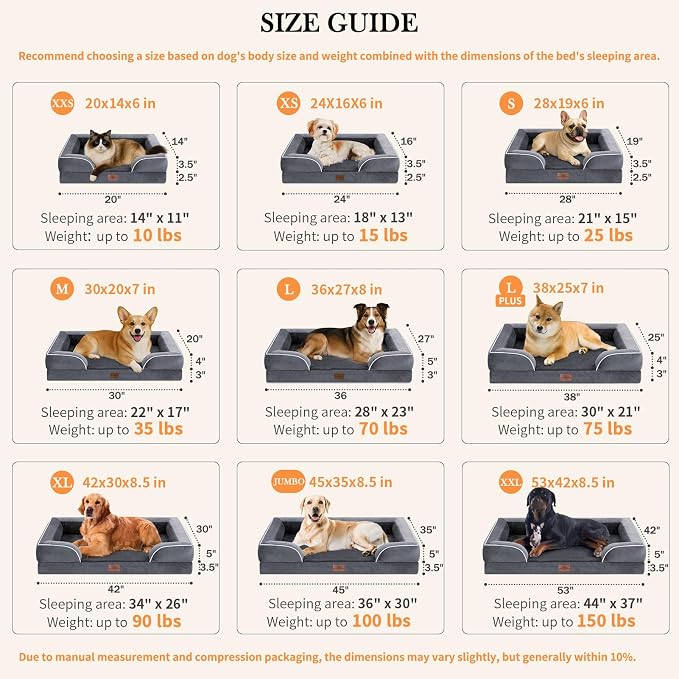 SIZE GUIDE

Recommend choosing a size based on dog's body size and weight combined with the dimensions of the bed's sleeping area.

XXS 20x14x6 in
14"
3.5"
2.5"
20"
Sleeping area: 14" x 11"
Weight: up to 10 lbs

XS 24X16X6 in
16"
3.5"
2.5"
24"
Sleeping area: 18" x 13"
Weight: up to 15 lbs

S 28x19x6 in
19"
3.5"
2.5"
28"
Sleeping area: 21" x 15"
Weight: up to 25 lbs

M 30x20x7 in
20"
4"
3"
30"
Sleeping area: 22" x 17"
Weight: up to 35 lbs

L 36x27x8 in
27"
5"
3"
36
Sleeping area: 28" x 23"
Weight: up to 70 lbs

L PLUS 38x25x7 in
25"
4"
3"
38"
Sleeping area: 30" x 21"
Weight: up to 75 lbs

XL 42x30x8.5 in
30"
5"
3.5"
42"
Sleeping area: 34" x 26"
Weight: up to 90 lbs

JUMBO 45x35x8.5 in
35"
5"
3.5"
45"
Sleeping area: 36" x 30"
Weight: up to 100 lbs

XXL 53x42x8.5 in
42"
5"
3.5"
53"
Sleeping area: 44" x 37"
Weight: up to 150 lbs

Due to manual measurement and compression packaging, the dimensions may vary slightly, but generally within 10%.